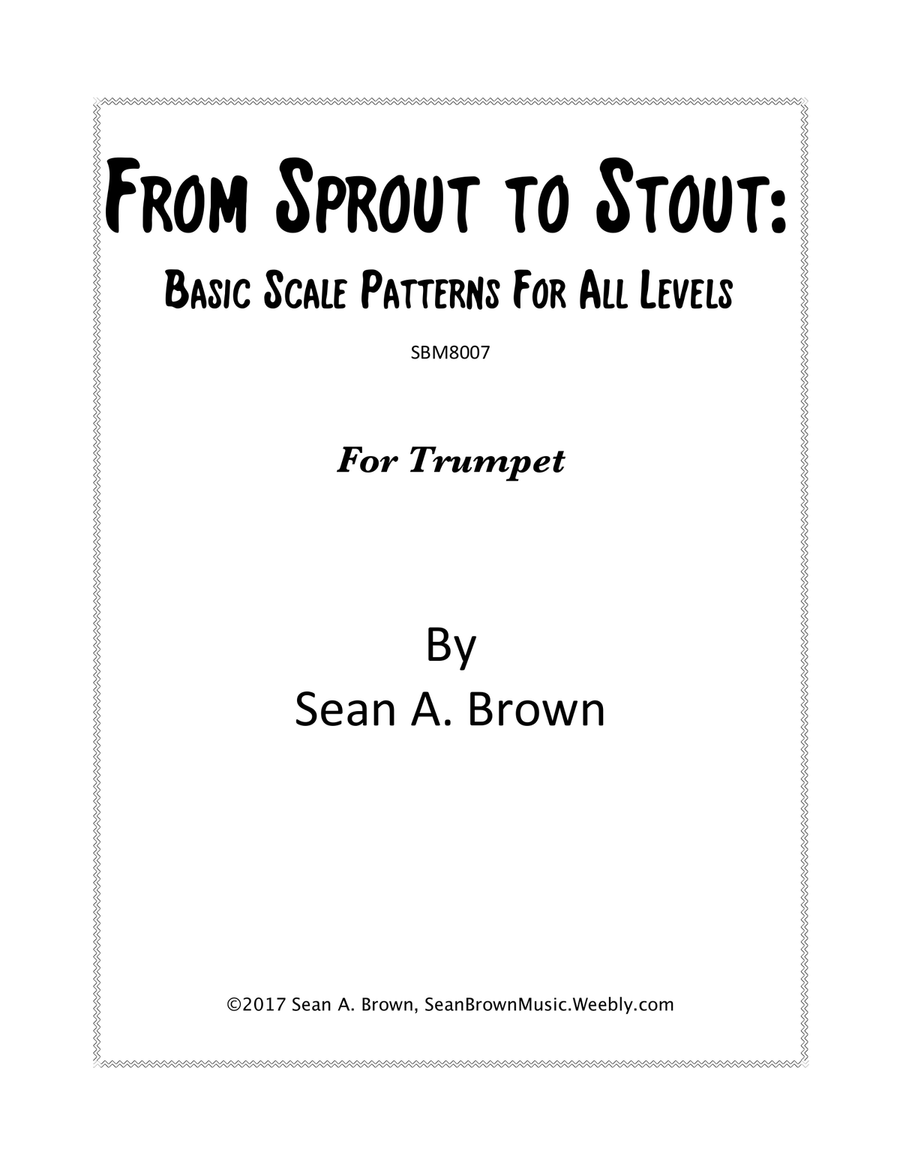 From Sprout to Stout:

Basic Scale Patterns For All Levels

SBM8007

For Trumpet

By
Sean A. Brown

©2017 Sean A. Brown, SeanBrownMusic.Weebly.com